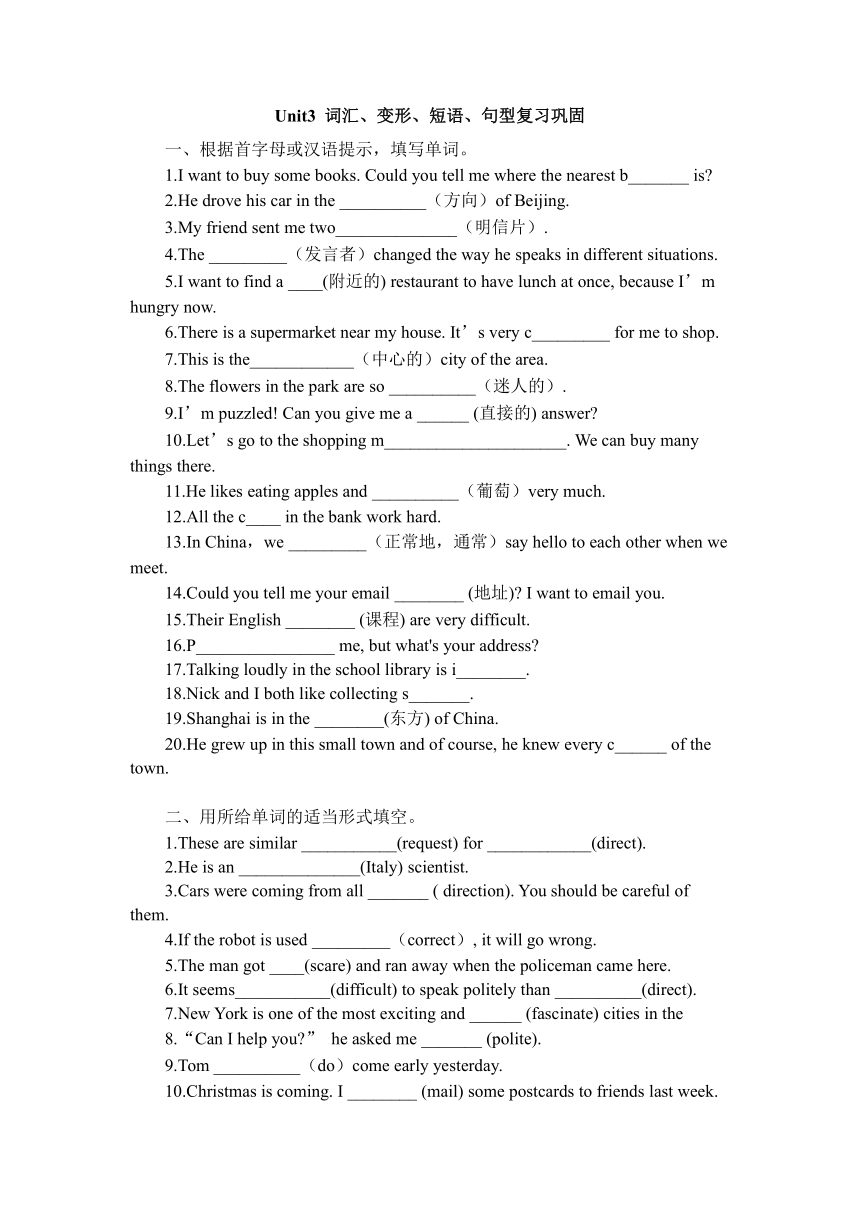 Unit3 词汇、变形、短语、句型复习巩固

一、根据首字母或汉语提示，填写单词。

1.I want to buy some books. Could you tell me where the nearest b_______ is?

2.He drove his car in the __________（方向）of Beijing.

3.My friend sent me two______________（明信片）.

4.The _________（发言者）changed the way he speaks in different situations.

5.I want to find a ____(附近的) restaurant to have lunch at once, because I’m hungry now.

6.There is a supermarket near my house. It’s very c_________ for me to shop.

7.This is the____________（中心的）city of the area.

8.The flowers in the park are so __________（迷人的）.

9.I’m puzzled! Can you give me a ______ (直接的) answer?

10.Let’s go to the shopping m_____________________. We can buy many things there.

11.He likes eating apples and __________（葡萄）very much.

12.All the c____ in the bank work hard.

13.In China，we _________（正常地，通常）say hello to each other when we meet.

14.Could you tell me your email ________ (地址)? I want to email you.

15.Their English ________ (课程) are very difficult.

16.P________________ me, but what's your address?

17.Talking loudly in the school library is i________.

18.Nick and I both like collecting s_______.

19.Shanghai is in the ________(东方) of China.

20.He grew up in this small town and of course, he knew every c______ of the town.

二、用所给单词的适当形式填空。

1.These are similar ___________(request) for ____________(direct).

2.He is an ______________(Italy) scientist.

3.Cars were coming from all _______ ( direction). You should be careful of them.

4.If the robot is used _________（correct）, it will go wrong.

5.The man got ____(scare) and ran away when the policeman came here.

6.It seems___________(difficult) to speak politely than __________(direct).

7.New York is one of the most exciting and ______ (fascinate) cities in the

8.“Can I help you?” he asked me _______ (polite).

9.Tom __________（do）come early yesterday.

10.Christmas is coming. I ________ (mail) some postcards to friends last week.